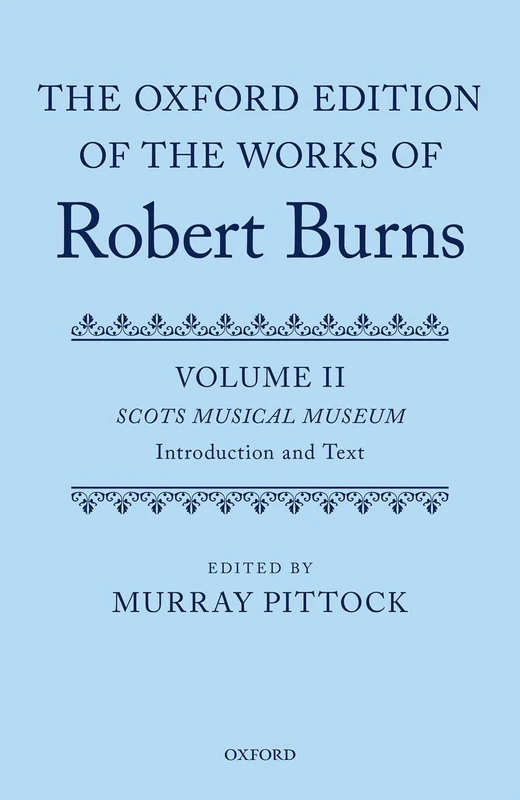 THE OXFORD EDITION OF THE WORKS OF
Robert Burns

VOLUME II
SCOTS MUSICAL MUSEUM
Introduction and Text

EDITED BY
MURRAY PITTOCK

OXFORD